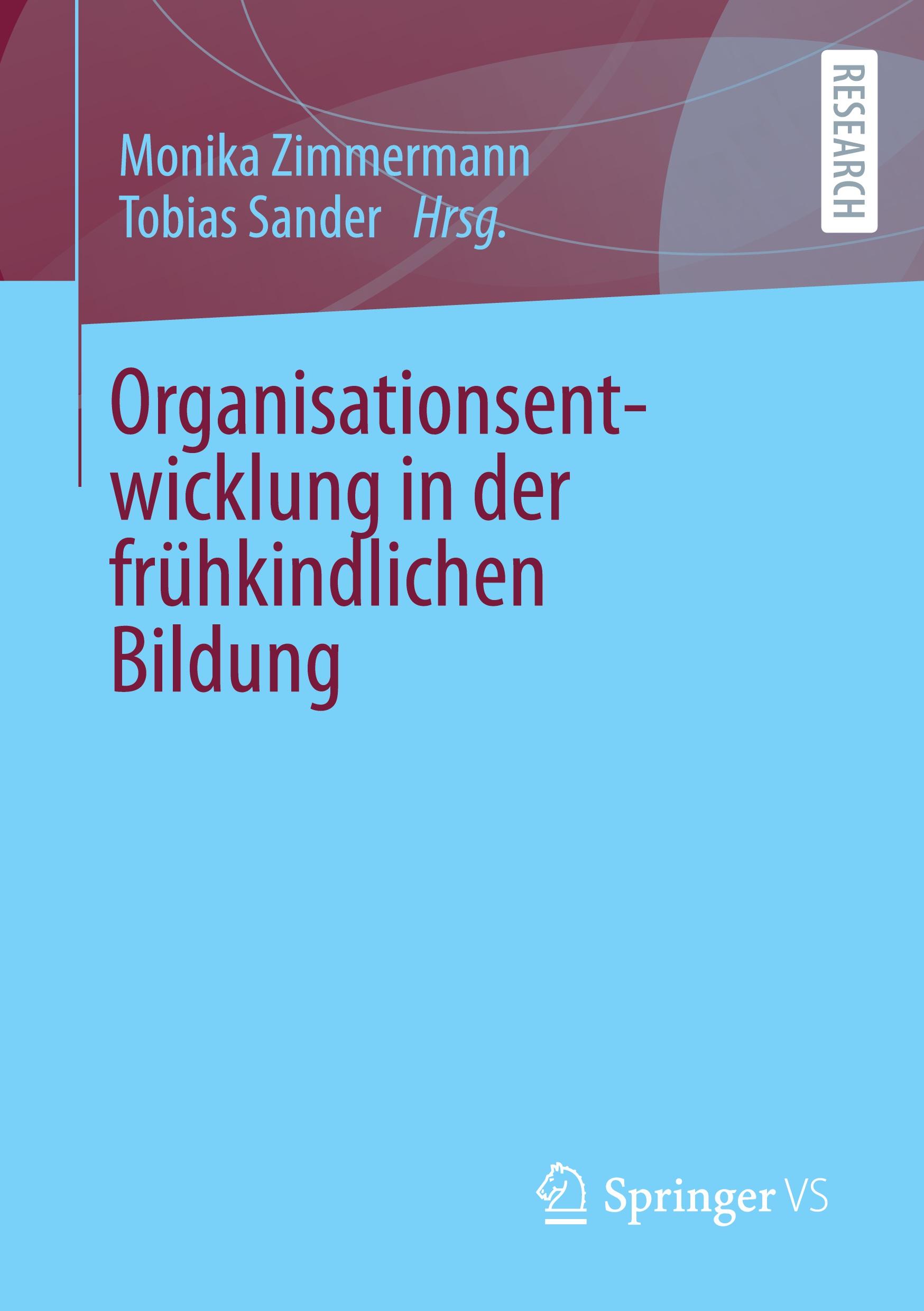 Monika Zimmermann
Tobias Sander Hrsg.

RESEARCH

Organisationsentwicklung in der frühkindlichen Bildung

Springer VS